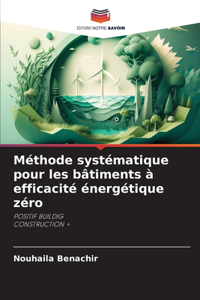 EDITIONS NOTRE SAVOIR

Méthode systématique pour les bâtiments à efficacité énergétique zéro

POSITIF BUILDIG CONSTRUCTION +

Nouhaila Benachir